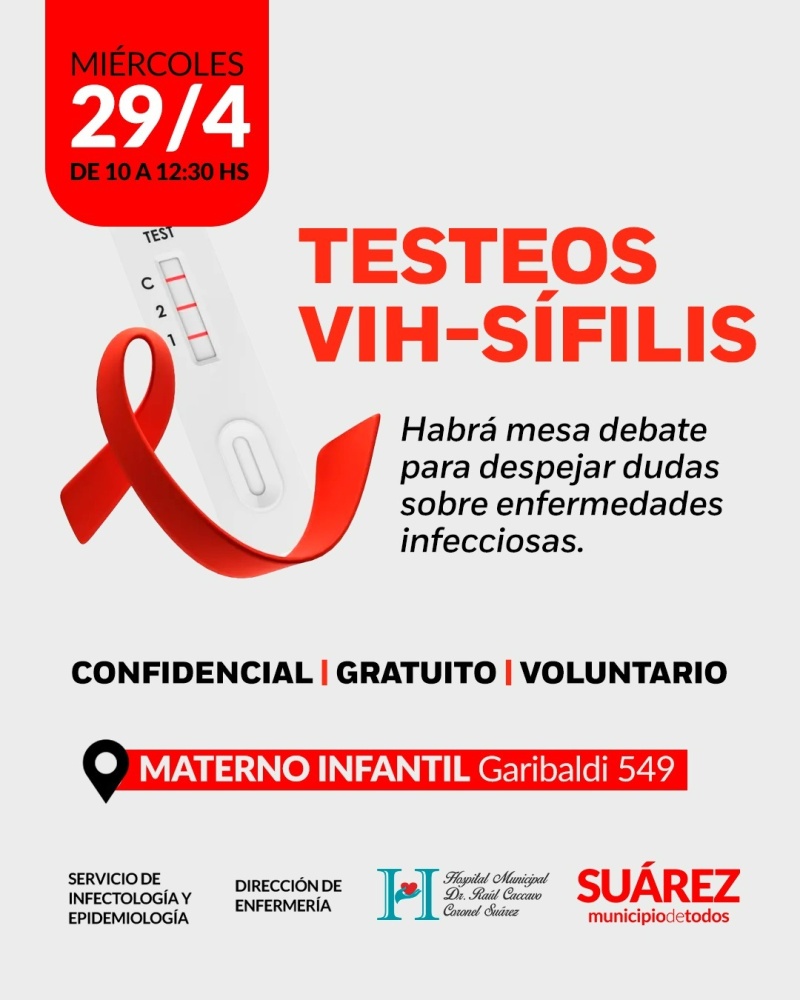 MIÉRCOLES
29/4
DE 10 A 12:30 HS

TEST
C
2
1

TESTEOS
VIH-SÍFILIS

Habrá mesa debate para despejar dudas sobre enfermedades infecciosas.

CONFIDENCIAL | GRATUITO | VOLUNTARIO

MATERNO INFANTIL Garibaldi 549

SERVICIO DE
INFECTOLOGÍA Y
EPIDEMIOLOGÍA

DIRECCIÓN DE
ENFERMERÍA

Hospital Municipal
Dr. Raúl Caccavo
Coronel Suárez

SUÁREZ
municipiodetodos